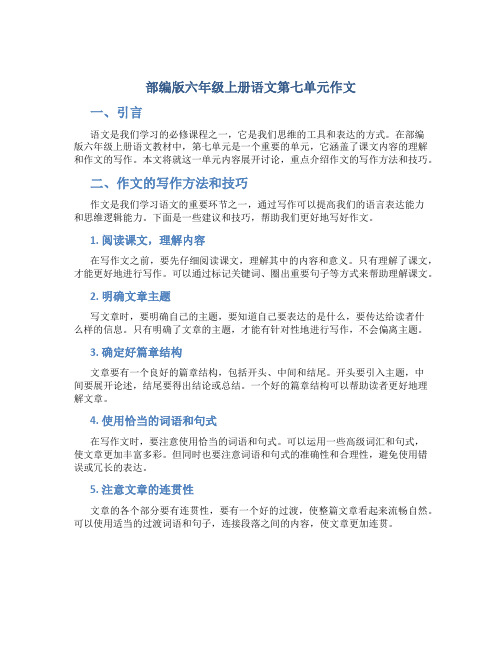 部编版六年级上册语文第七单元作文

一、引言

语文是我们学习的必修课程之一，它是我们思维的工具和表达的方式。在部编版六年级上册语文教材中，第七单元是一个重要的单元，它涵盖了课文内容的理解和作文的写作。本文将就这一单元内容展开讨论，重点介绍作文的写作方法和技巧。

二、作文的写作方法和技巧

作文是我们学习语文的重要环节之一，通过写作可以提高我们的语言表达能力和思维逻辑能力。下面是一些建议和技巧，帮助我们更好地写好作文。

1. 阅读课文，理解内容

在写作文之前，要先仔细阅读课文，理解其中的内容和意义。只有理解了课文，才能更好地进行写作。可以通过标记关键词、圈出重要句子等方式来帮助理解课文。

2. 明确文章主题

写文章时，要明确自己的主题，要知道自己要表达的是什么，要传达给读者什么样的信息。只有明确了文章的主题，才能有针对性地进行写作，不会偏离主题。

3. 确定好篇章结构

文章要有一个良好的篇章结构，包括开头、中间和结尾。开头要引入主题，中间要展开论述，结尾要得出结论或总结。一个好的篇章结构可以帮助读者更好地理解文章。

4. 使用恰当的词语和句式

在写作文时，要注意使用恰当的词语和句式。可以运用一些高级词汇和句式，使文章更加丰富多彩。但同时也要注意词语和句式的准确性和合理性，避免使用错误或冗长的表达。

5. 注意文章的连贯性

文章的各个部分要有连贯性，要有一个好的过渡，使整篇文章看起来流畅自然。可以使用适当的过渡词语和句子，连接段落之间的内容，使文章更加连贯。